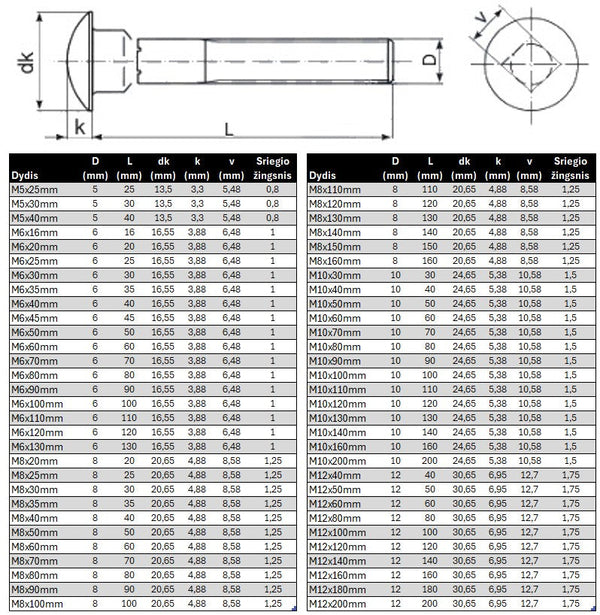 dk

k

L

D

v

| Dydis | D (mm) | L (mm) | dk (mm) | k (mm) | v (mm) | Sriegio žingsnis |
|---|---|---|---|---|---|---|
| M5x25mm | 5 | 25 | 13,5 | 3,3 | 5,48 | 0,8 |
| M5x30mm | 5 | 30 | 13,5 | 3,3 | 5,48 | 0,8 |
| M5x40mm | 5 | 40 | 13,5 | 3,3 | 5,48 | 0,8 |
| M6x16mm | 6 | 16 | 16,55 | 3,88 | 6,48 | 1 |
| M6x20mm | 6 | 20 | 16,55 | 3,88 | 6,48 | 1 |
| M6x25mm | 6 | 25 | 16,55 | 3,88 | 6,48 | 1 |
| M6x30mm | 6 | 30 | 16,55 | 3,88 | 6,48 | 1 |
| M6x35mm | 6 | 35 | 16,55 | 3,88 | 6,48 | 1 |
| M6x40mm | 6 | 40 | 16,55 | 3,88 | 6,48 | 1 |
| M6x45mm | 6 | 45 | 16,55 | 3,88 | 6,48 | 1 |
| M6x50mm | 6 | 50 | 16,55 | 3,88 | 6,48 | 1 |
| M6x60mm | 6 | 60 | 16,55 | 3,88 | 6,48 | 1 |
| M6x70mm | 6 | 70 | 16,55 | 3,88 | 6,48 | 1 |
| M6x80mm | 6 | 80 | 16,55 | 3,88 | 6,48 | 1 |
| M6x90mm | 6 | 90 | 16,55 | 3,88 | 6,48 | 1 |
| M6x100mm | 6 | 100 | 16,55 | 3,88 | 6,48 | 1 |
| M6x110mm | 6 | 110 | 16,55 | 3,88 | 6,48 | 1 |
| M6x120mm | 6 | 120 | 16,55 | 3,88 | 6,48 | 1 |
| M6x130mm | 6 | 130 | 16,55 | 3,88 | 6,48 | 1 |
| M8x20mm | 8 | 20 | 20,65 | 4,88 | 8,58 | 1,25 |
| M8x25mm | 8 | 25 | 20,65 | 4,88 | 8,58 | 1,25 |
| M8x30mm | 8 | 30 | 20,65 | 4,88 | 8,58 | 1,25 |
| M8x35mm | 8 | 35 | 20,65 | 4,88 | 8,58 | 1,25 |
| M8x40mm | 8 | 40 | 20,65 | 4,88 | 8,58 | 1,25 |
| M8x50mm | 8 | 50 | 20,65 | 4,88 | 8,58 | 1,25 |
| M8x60mm | 8 | 60 | 20,65 | 4,88 | 8,58 | 1,25 |
| M8x70mm | 8 | 70 | 20,65 | 4,88 | 8,58 | 1,25 |
| M8x80mm | 8 | 80 | 20,65 | 4,88 | 8,58 | 1,25 |
| M8x90mm | 8 | 90 | 20,65 | 4,88 | 8,58 | 1,25 |
| M8x100mm | 8 | 100 | 20,65 | 4,88 | 8,58 | 1,25 |

| Dydis | D (mm) | L (mm) | dk (mm) | k (mm) | v (mm) | Sriegio žingsnis |
|---|---|---|---|---|---|---|
| M8x110mm | 8 | 110 | 20,65 | 4,88 | 8,58 | 1,25 |
| M8x120mm | 8 | 120 | 20,65 | 4,88 | 8,58 | 1,25 |
| M8x130mm | 8 | 130 | 20,65 | 4,88 | 8,58 | 1,25 |
| M8x140mm | 8 | 140 | 20,65 | 4,88 | 8,58 | 1,25 |
| M8x150mm | 8 | 150 | 20,65 | 4,88 | 8,58 | 1,25 |
| M8x160mm | 8 | 160 | 20,65 | 4,88 | 8,58 | 1,25 |
| M10x30mm | 10 | 30 | 24,65 | 5,38 | 10,58 | 1,5 |
| M10x40mm | 10 | 40 | 24,65 | 5,38 | 10,58 | 1,5 |
| M10x50mm | 10 | 50 | 24,65 | 5,38 | 10,58 | 1,5 |
| M10x60mm | 10 | 60 | 24,65 | 5,38 | 10,58 | 1,5 |
| M10x70mm | 10 | 70 | 24,65 | 5,38 | 10,58 | 1,5 |
| M10x80mm | 10 | 80 | 24,65 | 5,38 | 10,58 | 1,5 |
| M10x90mm | 10 | 90 | 24,65 | 5,38 | 10,58 | 1,5 |
| M10x100mm | 10 | 100 | 24,65 | 5,38 | 10,58 | 1,5 |
| M10x110mm | 10 | 110 | 24,65 | 5,38 | 10,58 | 1,5 |
| M10x120mm | 10 | 120 | 24,65 | 5,38 | 10,58 | 1,5 |
| M10x130mm | 10 | 130 | 24,65 | 5,38 | 10,58 | 1,5 |
| M10x140mm | 10 | 140 | 24,65 | 5,38 | 10,58 | 1,5 |
| M10x160mm | 10 | 160 | 24,65 | 5,38 | 10,58 | 1,5 |
| M10x200mm | 10 | 200 | 24,65 | 5,38 | 10,58 | 1,5 |
| M12x40mm | 12 | 40 | 30,65 | 6,95 | 12,7 | 1,75 |
| M12x50mm | 12 | 50 | 30,65 | 6,95 | 12,7 | 1,75 |
| M12x60mm | 12 | 60 | 30,65 | 6,95 | 12,7 | 1,75 |
| M12x80mm | 12 | 80 | 30,65 | 6,95 | 12,7 | 1,75 |
| M12x100mm | 12 | 100 | 30,65 | 6,95 | 12,7 | 1,75 |
| M12x120mm | 12 | 120 | 30,65 | 6,95 | 12,7 | 1,75 |
| M12x140mm | 12 | 140 | 30,65 | 6,95 | 12,7 | 1,75 |
| M12x160mm | 12 | 160 | 30,65 | 6,95 | 12,7 | 1,75 |
| M12x180mm | 12 | 180 | 30,65 | 6,95 | 12,7 | 1,75 |
| M12x200mm | 12 | 200 | 30,65 | 6,95 | 12,7 | 1,75 |